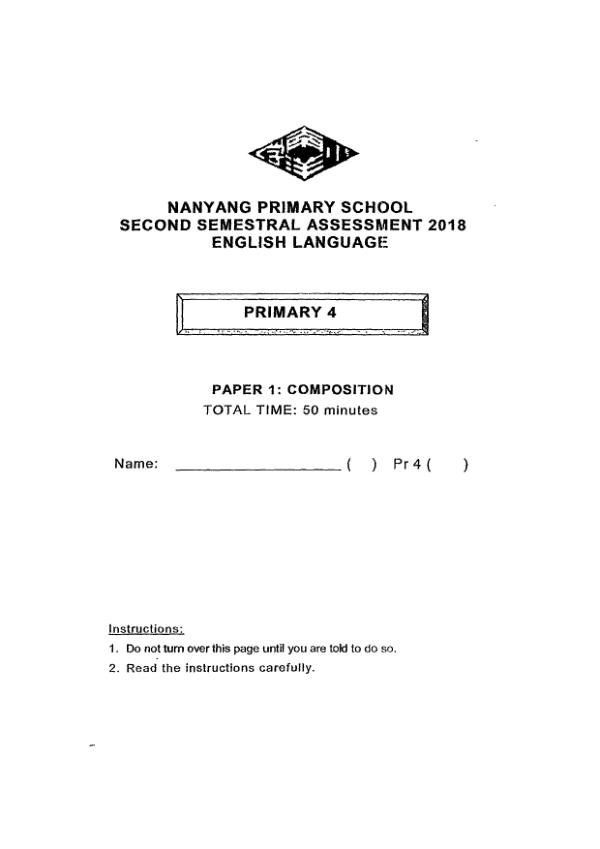 NANYANG PRIMARY SCHOOL
SECOND SEMESTRAL ASSESSMENT 2018
ENGLISH LANGUAGE

PRIMARY 4

PAPER 1: COMPOSITION
TOTAL TIME: 50 minutes

Name: ____________________ ( ) Pr 4 ( )

Instructions:
1. Do not turn over this page until you are told to do so.
2. Read the instructions carefully.